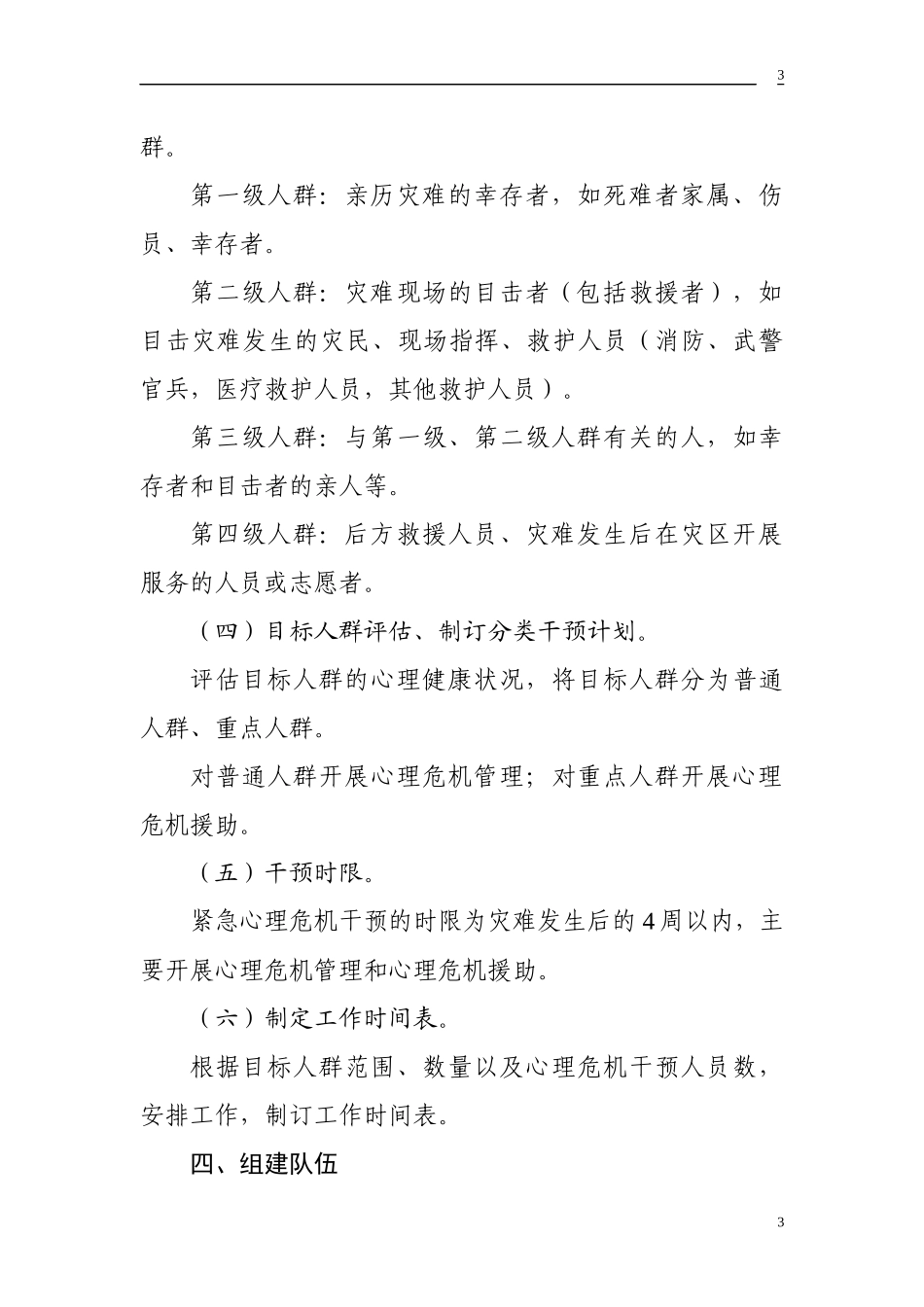 3

群。

第一级人群：亲历灾难的幸存者，如死难者家属、伤员、幸存者。

第二级人群：灾难现场的目击者（包括救援者），如目击灾难发生的灾民、现场指挥、救护人员（消防、武警官兵，医疗救护人员，其他救护人员）。

第三级人群：与第一级、第二级人群有关的人，如幸存者和目击者的亲人等。

第四级人群：后方救援人员、灾难发生后在灾区开展服务的人员或志愿者。

（四）目标人群评估、制订分类干预计划。

评估目标人群的心理健康状况，将目标人群分为普通人群、重点人群。

对普通人群开展心理危机管理；对重点人群开展心理危机援助。

（五）干预时限。

紧急心理危机干预的时限为灾难发生后的4周以内，主要开展心理危机管理和心理危机援助。

（六）制定工作时间表。

根据目标人群范围、数量以及心理危机干预人员数，安排工作，制订工作时间表。

四、组建队伍

3